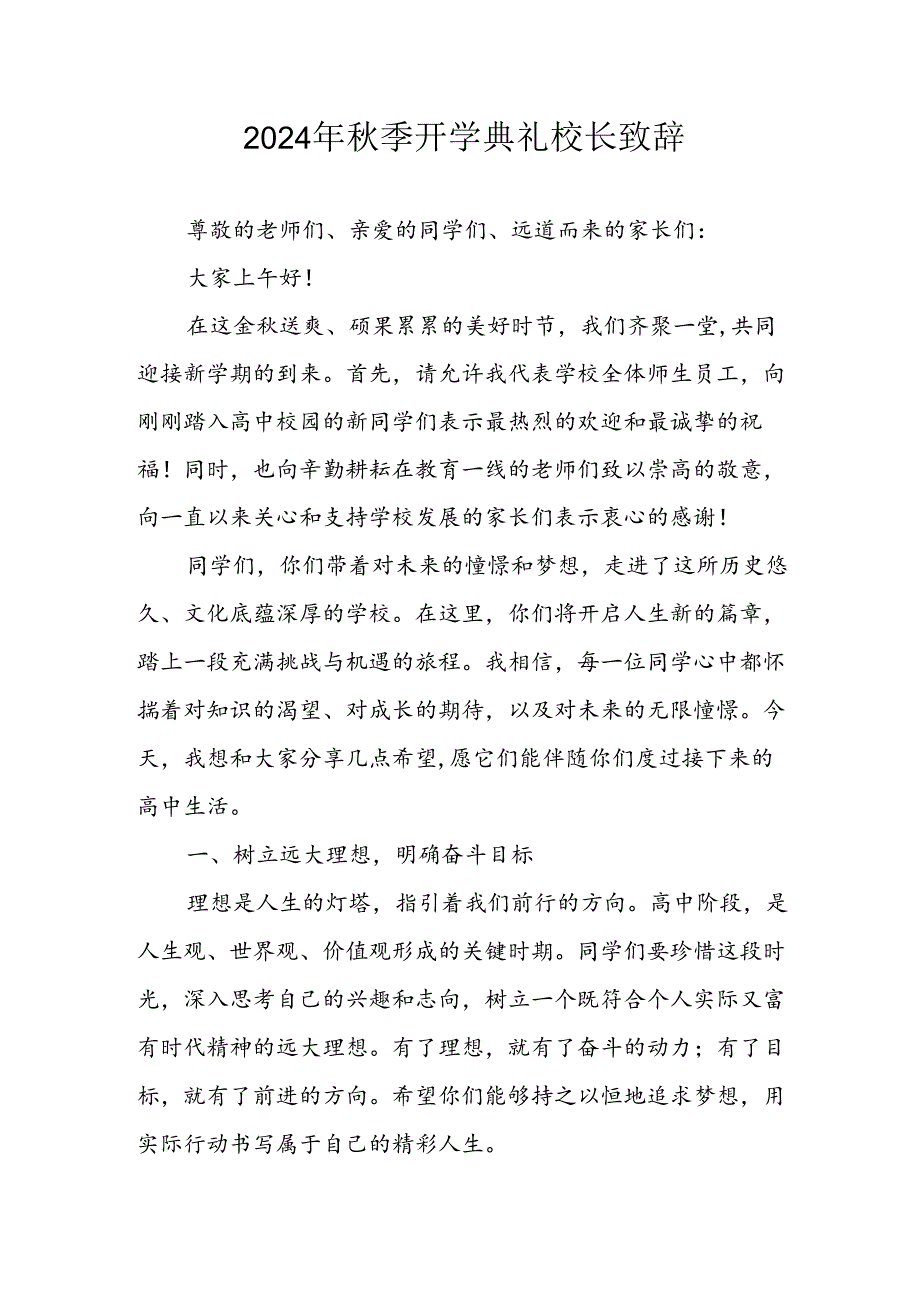 2024年秋季开学典礼校长致辞

尊敬的老师们、亲爱的同学们、远道而来的家长们：

大家上午好！

在这金秋送爽、硕果累累的美好时节，我们齐聚一堂,共同迎接新学期的到来。首先，请允许我代表学校全体师生员工，向刚刚踏入高中校园的新同学们表示最热烈的欢迎和最诚挚的祝福！同时，也向辛勤耕耘在教育一线的老师们致以崇高的敬意，向一直以来关心和支持学校发展的家长们表示衷心的感谢！

同学们，你们带着对未来的憧憬和梦想，走进了这所历史悠久、文化底蕴深厚的学校。在这里，你们将开启人生新的篇章，踏上一段充满挑战与机遇的旅程。我相信，每一位同学心中都怀揣着对知识的渴望、对成长的期待，以及对未来的无限憧憬。今天，我想和大家分享几点希望,愿它们能伴随你们度过接下来的高中生活。

一、树立远大理想，明确奋斗目标

理想是人生的灯塔，指引着我们前行的方向。高中阶段，是人生观、世界观、价值观形成的关键时期。同学们要珍惜这段时光，深入思考自己的兴趣和志向，树立一个既符合个人实际又富有时代精神的远大理想。有了理想，就有了奋斗的动力；有了目标，就有了前进的方向。希望你们能够持之以恒地追求梦想，用实际行动书写属于自己的精彩人生。